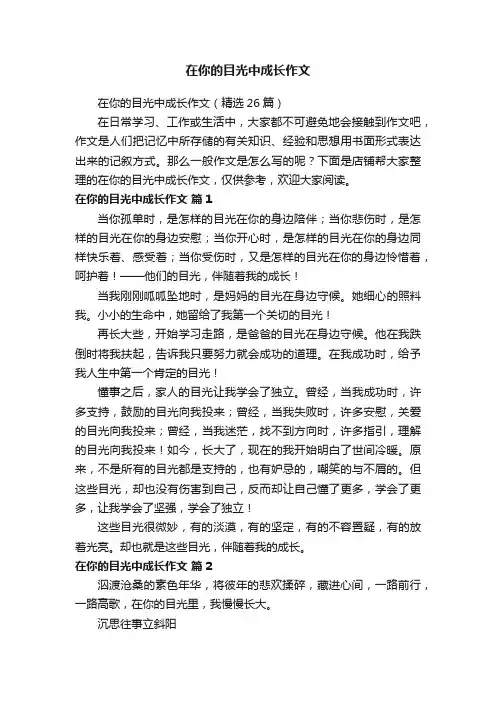 在你的目光中成长作文

在你的目光中成长作文（精选 26 篇）

在日常学习、工作或生活中，大家都不可避免地会接触到作文吧，作文是人们把记忆中所存储的有关知识、经验和思想用书面形式表达出来的记叙方式。那么一般作文是怎么写的呢？下面是店铺帮大家整理的在你的目光中成长作文，仅供参考，欢迎大家阅读。

在你的目光中成长作文 篇 1

当你孤单时，是怎样的目光在你的身边陪伴；当你悲伤时，是怎样的目光在你的身边安慰；当你开心时，是怎样的目光在你的身边同样快乐着、感受着；当你受伤时，又是怎样的目光在你的身边怜惜着，呵护着！——他们的目光，伴随着我的成长！

当我刚刚呱呱坠地时，是妈妈的目光在身边守候。她细心的照料我。小小的生命中，她留给了我第一个关切的目光！

再长大些，开始学习走路，是爸爸的目光在身边守候。他在我跌倒时将我扶起，告诉我只要努力就会成功的道理。在我成功时，给予我人生中第一个肯定的目光！

懂事之后，家人的目光让我学会了独立。曾经，当我成功时，许多支持，鼓励的目光向我投来；曾经，当我失败时，许多安慰，关爱的目光向我投来；曾经，当我迷茫，找不到方向时，许多指引，理解的目光向我投来！如今，长大了，现在的我开始明白了世间冷暖。原来，不是所有的目光都是支持的，也有妒忌的，嘲笑的与不屑的。但这些目光，却也没有伤害到自己，反而却让自己懂了更多，学会了更多，让我学会了坚强，学会了独立！

这些目光很微妙，有的淡漠，有的坚定，有的不容置疑，有的放着光亮。却也就是这些目光，伴随着我的成长。

在你的目光中成长作文 篇 2

泅渡沧桑的素色年华，将彼年的悲欢揉碎，藏进心间，一路前行，一路高歌，在你的目光里，我慢慢长大。

沉思往事立斜阳